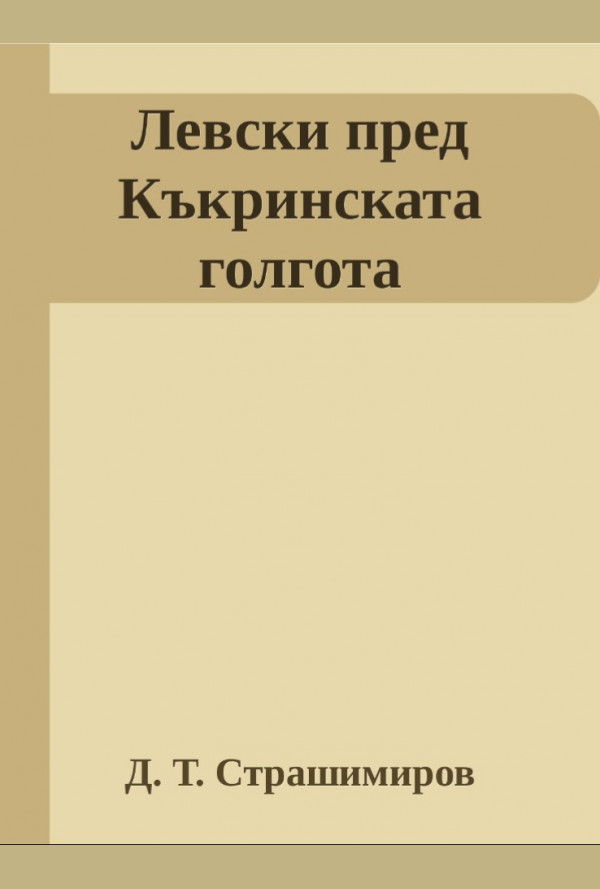 Левски пред Къкринската голгота

Д. Т. Страшимиров